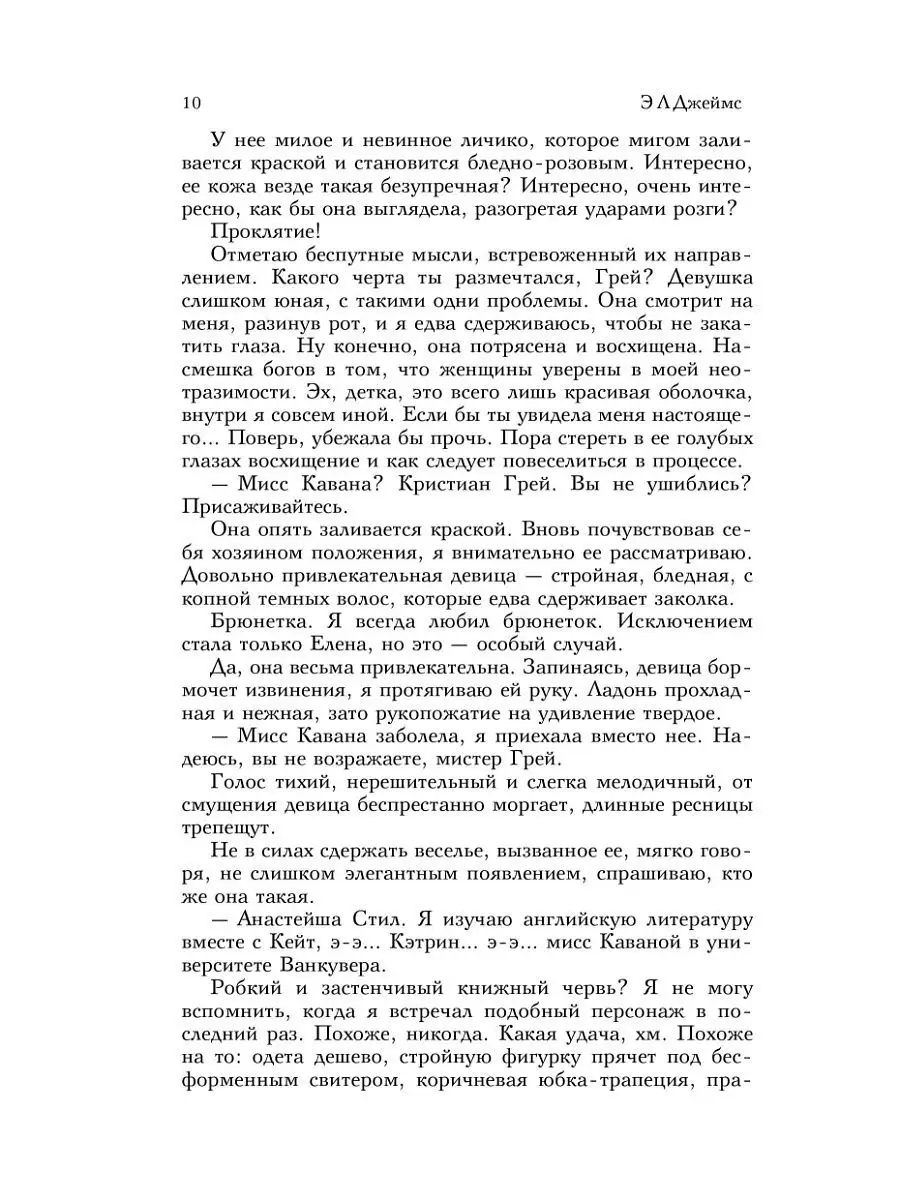 10 Э Л Джеймс

У нее милое и невинное личико, которое мигом заливается краской и становится бледно-розовым. Интересно, ее кожа везде такая безупречная? Интересно, очень интересно, как бы она выглядела, разогретая ударами розги?

Проклятие!

Отметаю беспутные мысли, встревоженный их направлением. Какого черта ты размечтался, Грей? Девушка слишком юная, с такими одни проблемы. Она смотрит на меня, разинув рот, и я едва сдерживаюсь, чтобы не закатить глаза. Ну конечно, она потрясена и восхищена. Насмешка богов в том, что женщины уверены в моей неотразимости. Эх, детка, это всего лишь красивая оболочка, внутри я совсем иной. Если бы ты увидела меня настоящего... Поверь, убежала бы прочь. Пора стереть в ее голубых глазах восхищение и как следует повеселиться в процессе.

— Мисс Кавана? Кристиан Грей. Вы не ушиблись? Присаживайтесь.

Она опять заливается краской. Вновь почувствовав себя хозяином положения, я внимательно ее рассматриваю. Довольно привлекательная девица — стройная, бледная, с копной темных волос, которые едва сдерживает заколка.

Брюнетка. Я всегда любил брюнеток. Исключением стала только Елена, но это — особый случай.

Да, она весьма привлекательна. Запинаясь, девица бормочет извинения, я протягиваю ей руку. Ладонь прохладная и нежная, зато рукопожатие на удивление твердое.

— Мисс Кавана заболела, я приехала вместо нее. Надеюсь, вы не возражаете, мистер Грей.

Голос тихий, нерешительный и слегка мелодичный, от смущения девица беспрестанно моргает, длинные ресницы трепещут.

Не в силах сдержать веселье, вызванное ее, мягко говоря, не слишком элегантным появлением, спрашиваю, кто же она такая.

— Анастейша Стил. Я изучаю английскую литературу вместе с Кейт, э-э... Кэтрин... э-э... мисс Каваной в университете Ванкувера.

Робкий и застенчивый книжный червь? Я не могу вспомнить, когда я встречал подобный персонаж в последний раз. Похоже, никогда. Какая удача, хм. Похоже на то: одета дешево, стройную фигурку прячет под бесформенным свитером, коричневая юбка-трапеция, пра-